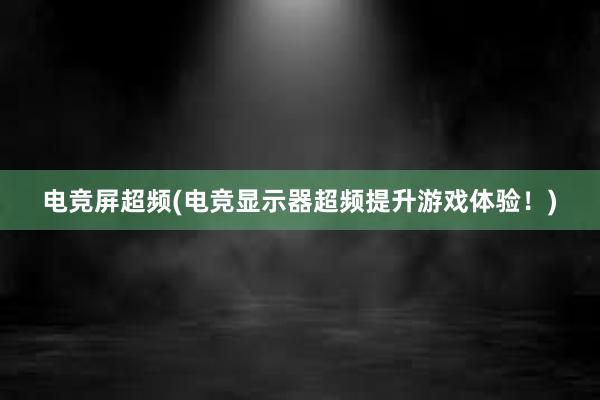 电竞屏超频(电竞显示器超频提升游戏体验！)